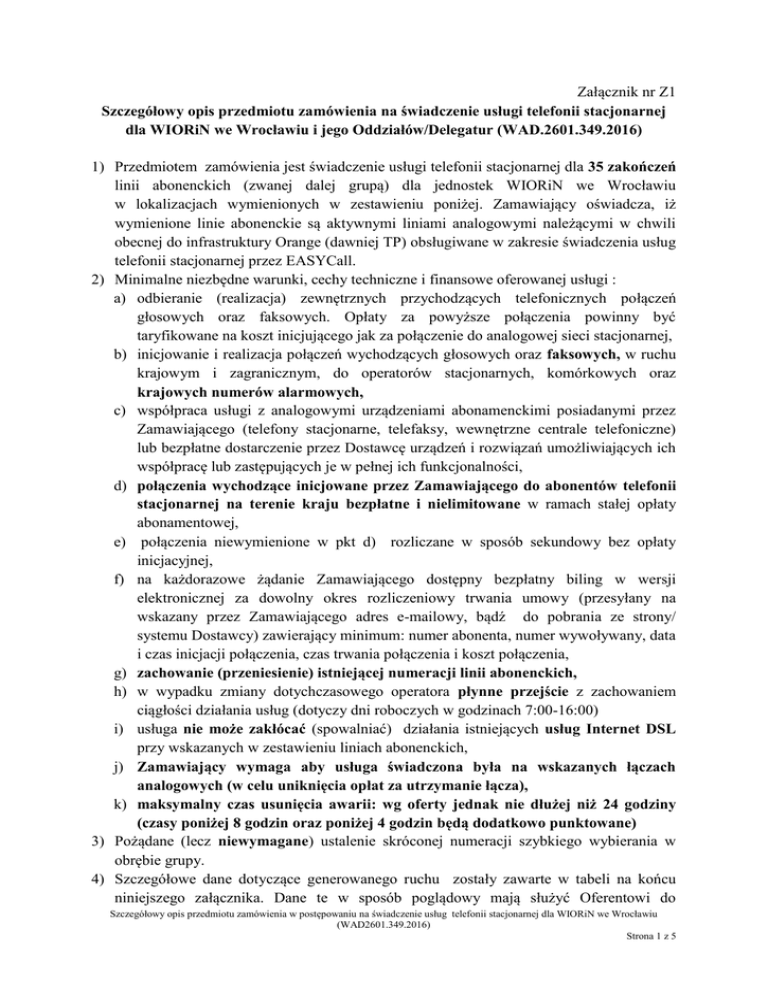 Załącznik nr Z1

Szczegółowy opis przedmiotu zamówienia na świadczenie usługi telefonii stacjonarnej dla WIORiN we Wrocławiu i jego Oddziałów/Delegatur (WAD.2601.349.2016)

1) Przedmiotem zamówienia jest świadczenie usługi telefonii stacjonarnej dla 35 zakończeń linii abonenckich (zwanej dalej grupą) dla jednostek WIORiN we Wrocławiu w lokalizacjach wymienionych w zestawieniu poniżej. Zamawiający oświadcza, iż wymienione linie abonenckie są aktywnymi liniami analogowymi należącymi w chwili obecnej do infrastruktury Orange (dawniej TP) obsługiwane w zakresie świadczenia usług telefonii stacjonarnej przez EASYCall.
2) Minimalne niezbędne warunki, cechy techniczne i finansowe oferowanej usługi :
a) odbieranie (realizacja) zewnętrznych przychodzących telefonicznych połączeń głosowych oraz faksowych. Opłaty za powyższe połączenia powinny być taryfikowane na koszt inicjującego jak za połączenie do analogowej sieci stacjonarnej,
b) inicjowanie i realizacja połączeń wychodzących głosowych oraz faksowych, w ruchu krajowym i zagranicznym, do operatorów stacjonarnych, komórkowych oraz krajowych numerów alarmowych,
c) współpraca usługi z analogowymi urządzeniami abonamenckimi posiadanymi przez Zamawiającego (telefony stacjonarne, telefaksy, wewnętrzne centrale telefoniczne) lub bezpłatne dostarczenie przez Dostawcę urządzeń i rozwiązań umożliwiających ich współpracę lub zastępujących je w pełnej ich funkcjonalności,
d) połączenia wychodzące inicjowane przez Zamawiającego do abonentów telefonii stacjonarnej na terenie kraju bezpłatne i nielimitowane w ramach stałej opłaty abonamentowej,
e) połączenia niewymienione w pkt d) rozliczane w sposób sekundowy bez opłaty inicjacyjnej,
f) na każdorazowe żądanie Zamawiającego dostępny bezpłatny biling w wersji elektronicznej za dowolny okres rozliczeniowy trwania umowy (przesyłany na wskazany przez Zamawiającego adres e-mailowy, bądź do pobrania ze strony/ systemu Dostawcy) zawierający minimum: numer abonenta, numer wywoływany, data i czas inicjacji połączenia, czas trwania połączenia i koszt połączenia,
g) zachowanie (przeniesienie) istniejącej numeracji linii abonenckich,
h) w wypadku zmiany dotychczasowego operatora płynne przejście z zachowaniem ciągłości działania usług (dotyczy dni roboczych w godzinach 7:00-16:00)
i) usługa nie może zakłócać (spowalniać) działania istniejących usług Internet DSL przy wskazanych w zestawieniu liniach abonenckich,
j) Zamawiający wymaga aby usługa świadczona była na wskazanych łączach analogowych (w celu uniknięcia opłat za utrzymanie łącza),
k) maksymalny czas usunięcia awarii: wg oferty jednak nie dłużej niż 24 godziny (czasy poniżej 8 godzin oraz poniżej 4 godzin będą dodatkowo punktowane)
3) Pożądane (lecz niewymagane) ustalenie skróconej numeracji szybkiego wybierania w obrębie grupy.
4) Szczegółowe dane dotyczące generowanego ruchu zostały zawarte w tabeli na końcu niniejszego załącznika. Dane te w sposób poglądowy mają służyć Oferentowi do

Szczegółowy opis przedmiotu zamówienia w postępowaniu na świadczenie usług telefonii stacjonarnej dla WIORiN we Wrocławiu (WAD2601.349.2016)

Strona 1 z 5